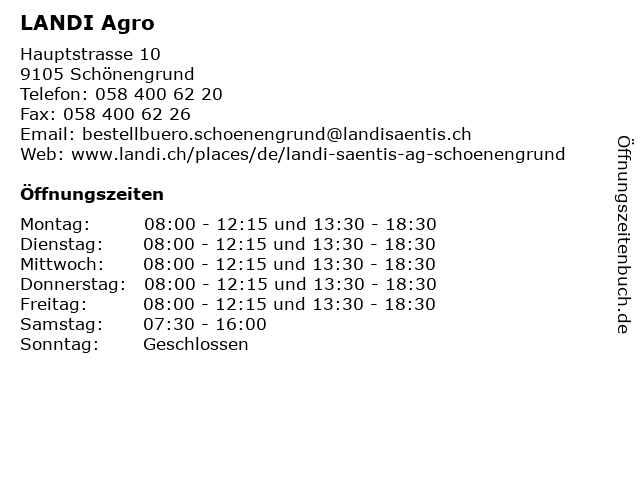 LANDI Agro

Hauptstrasse 10
9105 Schönengrund
Telefon: 058 400 62 20
Fax: 058 400 62 26
Email: bestellbuero.schoenengrund@landisaentis.ch
Web: www.landi.ch/places/de/landi-saentis-ag-schoenengrund

Öffnungszeiten

| | |
|---|---|
| Montag: | 08:00 - 12:15 und 13:30 - 18:30 |
| Dienstag: | 08:00 - 12:15 und 13:30 - 18:30 |
| Mittwoch: | 08:00 - 12:15 und 13:30 - 18:30 |
| Donnerstag: | 08:00 - 12:15 und 13:30 - 18:30 |
| Freitag: | 08:00 - 12:15 und 13:30 - 18:30 |
| Samstag: | 07:30 - 16:00 |
| Sonntag: | Geschlossen |

Öffnungszeitenbuch.de